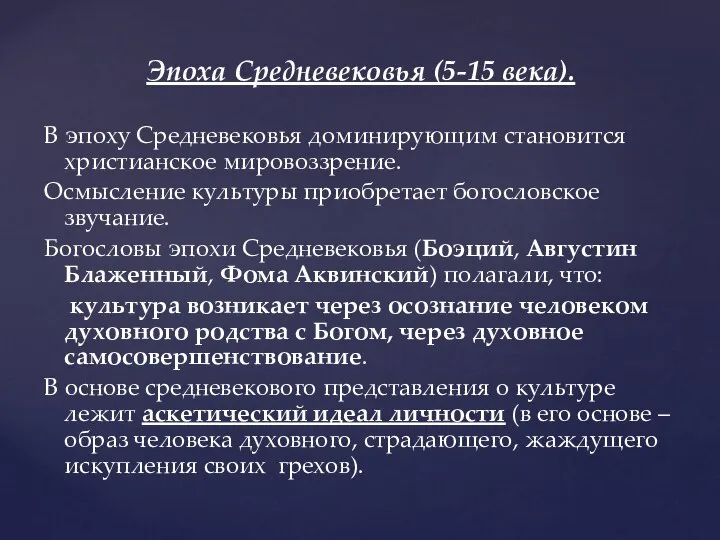 Эпоха Средневековья (5-15 века).

В эпоху Средневековья доминирующим становится христианское мировоззрение.

Осмысление культуры приобретает богословское звучание.

Богословы эпохи Средневековья (Боэций, Августин Блаженный, Фома Аквинский) полагали, что:

культура возникает через осознание человеком духовного родства с Богом, через духовное самосовершенствование.

В основе средневекового представления о культуре лежит аскетический идеал личности (в его основе – образ человека духовного, страдающего, жаждущего искупления своих грехов).